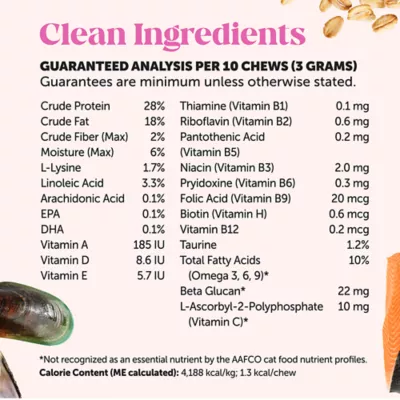 Clean Ingredients

GUARANTEED ANALYSIS PER 10 CHEWS (3 GRAMS)
Guarantees are minimum unless otherwise stated.

Crude Protein 28%
Crude Fat 18%
Crude Fiber (Max) 2%
Moisture (Max) 6%
L-Lysine 1.7%
Linoleic Acid 3.3%
Arachidonic Acid 0.1%
EPA 0.1%
DHA 0.1%
Vitamin A 185 IU
Vitamin D 8.6 IU
Vitamin E 5.7 IU

Thiamine (Vitamin B1) 0.1 mg
Riboflavin (Vitamin B2) 0.6 mg
Pantothenic Acid (Vitamin B5) 0.2 mg
Niacin (Vitamin B3) 2.0 mg
Pryidoxine (Vitamin B6) 0.3 mg
Folic Acid (Vitamin B9) 20 mcg
Biotin (Vitamin H) 0.6 mcg
Vitamin B12 0.2 mcg
Taurine 1.2%
Total Fatty Acids (Omega 3, 6, 9)* 10%
Beta Glucan* 22 mg
L-Ascorbyl-2-Polyphosphate (Vitamin C)* 10 mg

*Not recognized as an essential nutrient by the AAFCO cat food nutrient profiles.
Calorie Content (ME calculated): 4,188 kcal/kg; 1.3 kcal/chew